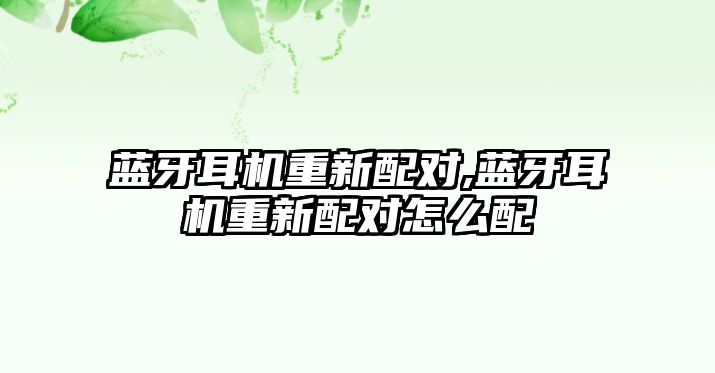 蓝牙耳机重新配对,蓝牙耳机重新配对怎么配